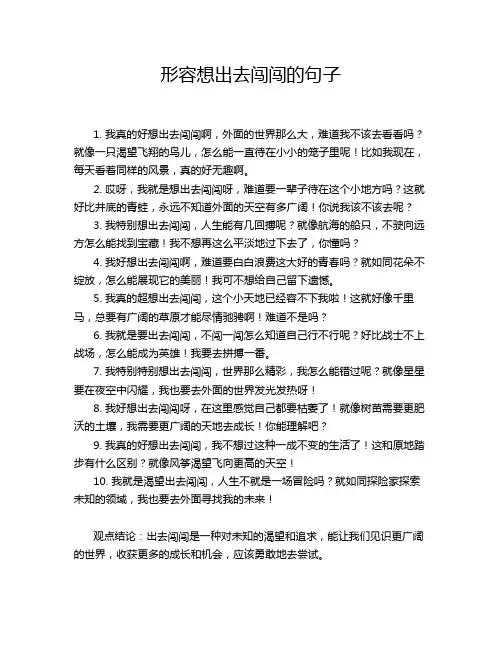 形容想出去闯闯的句子

1. 我真的好想出去闯闯啊，外面的世界那么大，难道我不该去看看吗？就像一只渴望飞翔的鸟儿，怎么能一直待在小小的笼子里呢！比如我现在，每天看着同样的风景，真的好无趣啊。

2. 哎呀，我就是想出去闯闯呀，难道要一辈子待在这个小地方吗？这就好比井底的青蛙，永远不知道外面的天空有多广阔！你说我该不该去呢？

3. 我特别想出去闯闯，人生能有几回搏呢？就像航海的船只，不驶向远方怎么能找到宝藏！我不想再这么平淡地过下去了，你懂吗？

4. 我好想出去闯闯啊，难道要白白浪费这大好的青春吗？就如同花朵不绽放，怎么能展现它的美丽！我可不想给自己留下遗憾。

5. 我真的超想出去闯闯，这个小天地已经容不下我啦！这就好像千里马，总要有广阔的草原才能尽情驰骋啊！难道不是吗？

6. 我就是要出去闯闯，不闯一闯怎么知道自己行不行呢？好比战士不上战场，怎么能成为英雄！我要去拼搏一番。

7. 我特别特别想出去闯闯，世界那么精彩，我怎么能错过呢？就像星星要在夜空中闪耀，我也要去外面的世界发光发热呀！

8. 我好想出去闯闯呀，在这里感觉自己都要枯萎了！就像树苗需要更肥沃的土壤，我需要更广阔的天地去成长！你能理解吧？

9. 我真的好想出去闯闯，我不想过这种一成不变的生活了！这和原地踏步有什么区别？就像风筝渴望飞向更高的天空！

10. 我就是渴望出去闯闯，人生不就是一场冒险吗？就如同探险家探索未知的领域，我也要去外面寻找我的未来！

观点结论：出去闯闯是一种对未知的渴望和追求，能让我们见识更广阔的世界，收获更多的成长和机会，应该勇敢地去尝试。